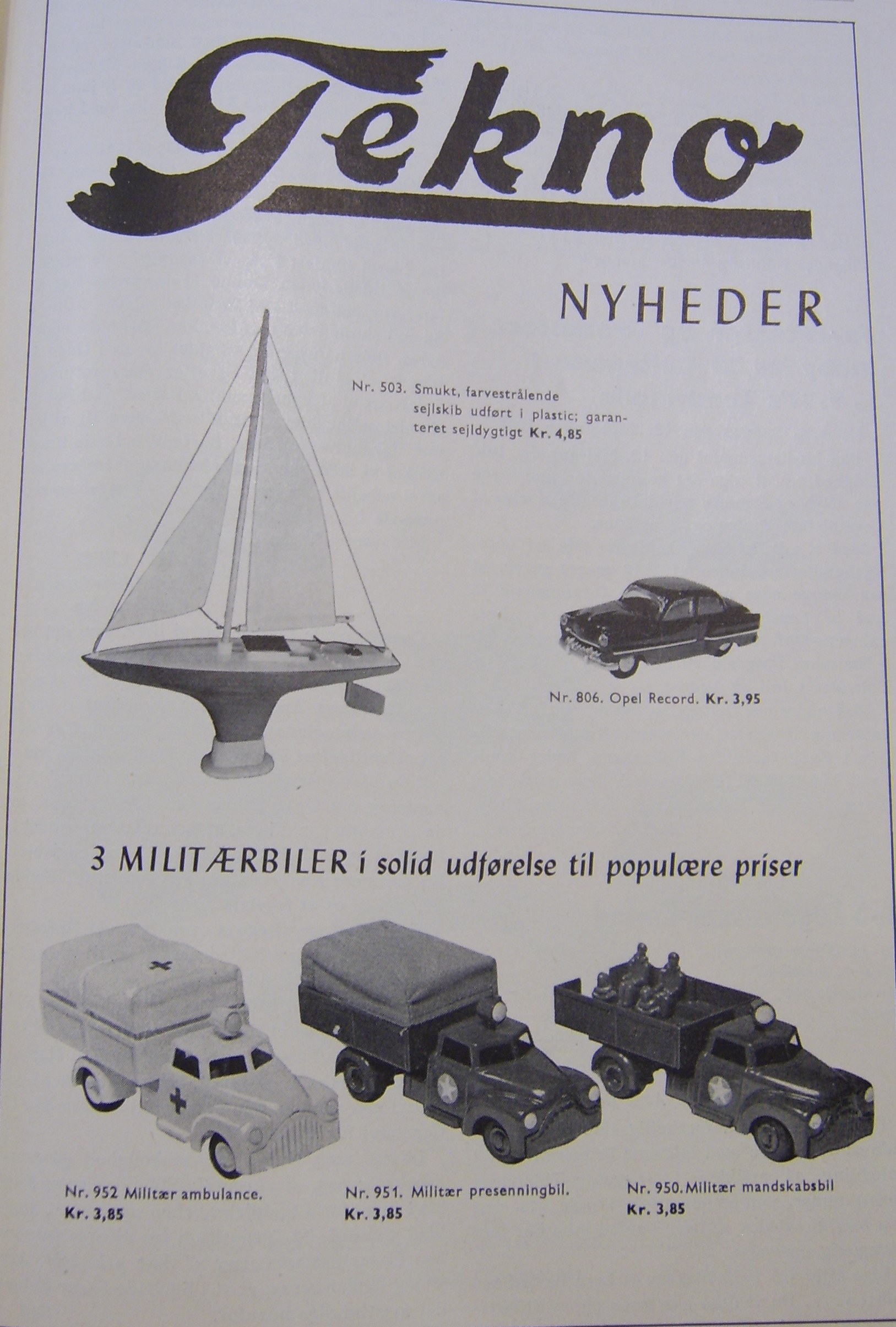 Tekno

NYHEDER

Nr. 503. Smukt, farvestrålende sejlskib udført i plastic; garanteret sejldygtigt Kr. 4,85

Nr. 806. Opel Record. Kr. 3,95

3 MILITÆRBILER i solid udførelse til populære priser

Nr. 952 Militær ambulance.
Kr. 3,85

Nr. 951. Militær presenningbil.
Kr. 3,85

Nr. 950. Militær mandskabsbil
Kr. 3,85